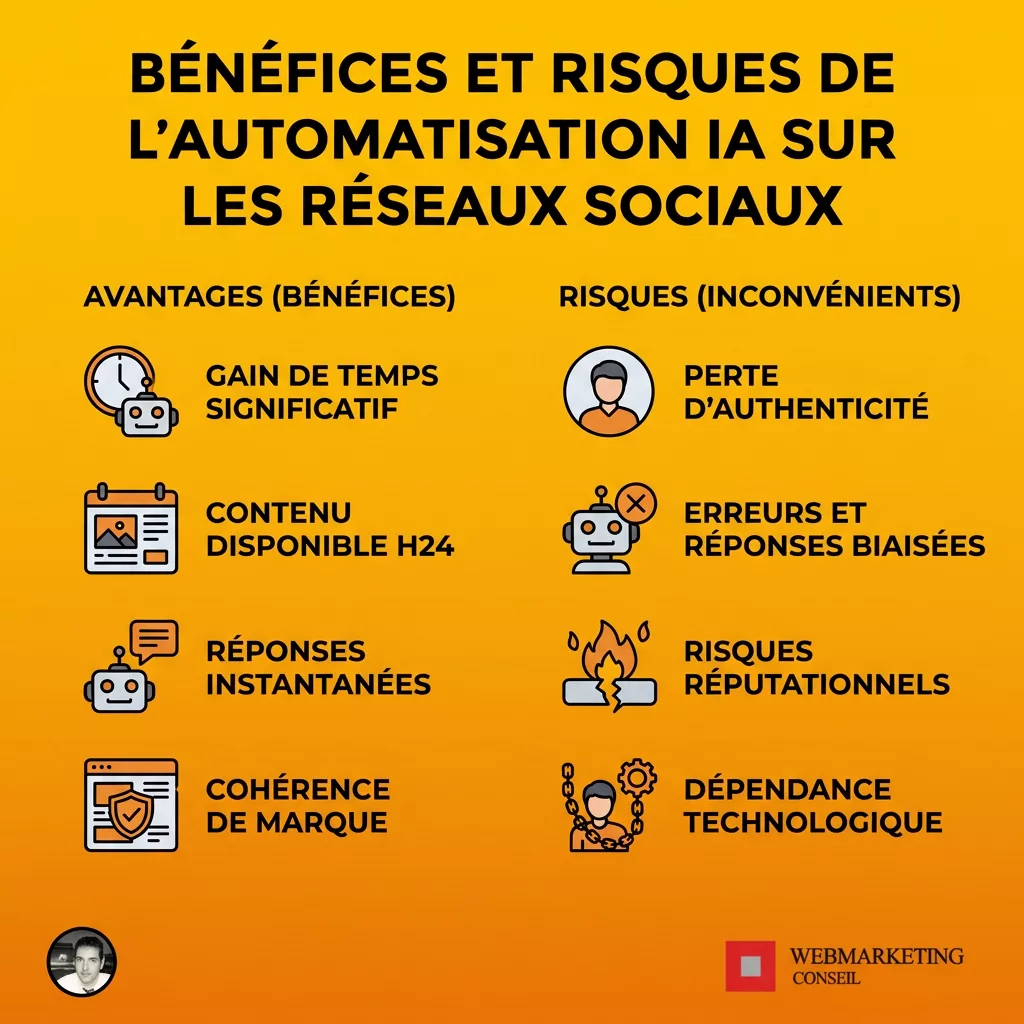 BÉNÉFICES ET RISQUES DE L'AUTOMATISATION IA SUR LES RÉSEAUX SOCIAUX

AVANTAGES (BÉNÉFICES)

GAIN DE TEMPS SIGNIFICATIF

CONTENU DISPONIBLE H24

RÉPONSES INSTANTANÉES

COHÉRENCE DE MARQUE

RISQUES (INCONVÉNIENTS)

PERTE D'AUTHENTICITÉ

ERREURS ET RÉPONSES BIAISÉES

RISQUES RÉPUTATIONNELS

DÉPENDANCE TECHNOLOGIQUE

WEBMARKETING CONSEIL